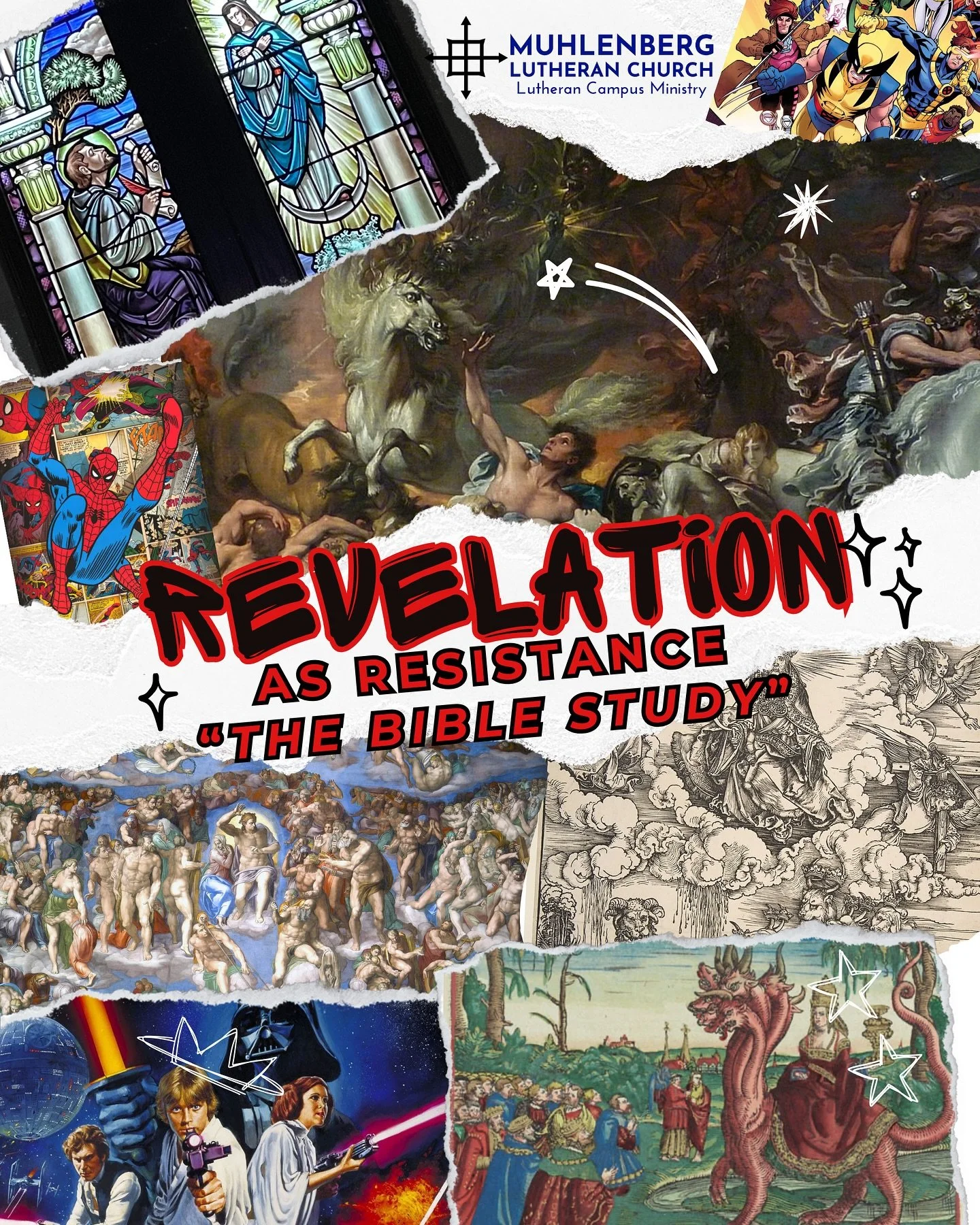 MUHLENBERG LUTHERAN CHURCH
Lutheran Campus Ministry

REVELATION
AS RESISTANCE
"THE BIBLE STUDY"